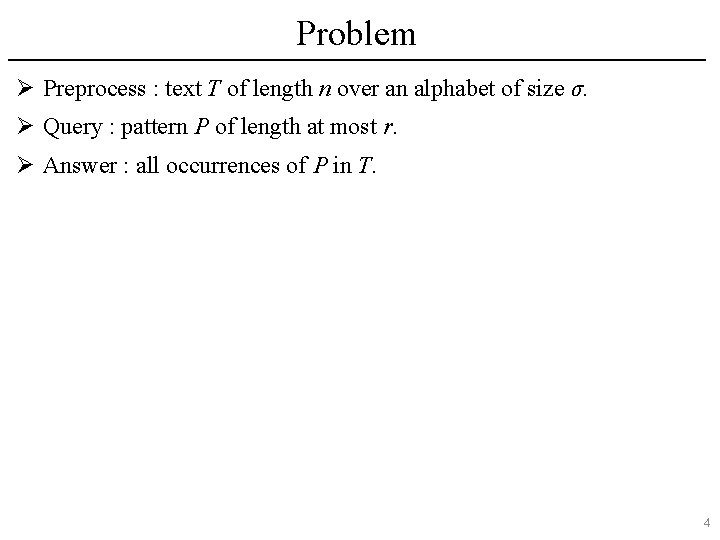 Problem

➢ Preprocess : text $T$ of length $n$ over an alphabet of size $\sigma$.

➢ Query : pattern $P$ of length at most $r$.

➢ Answer : all occurrences of $P$ in $T$.

4